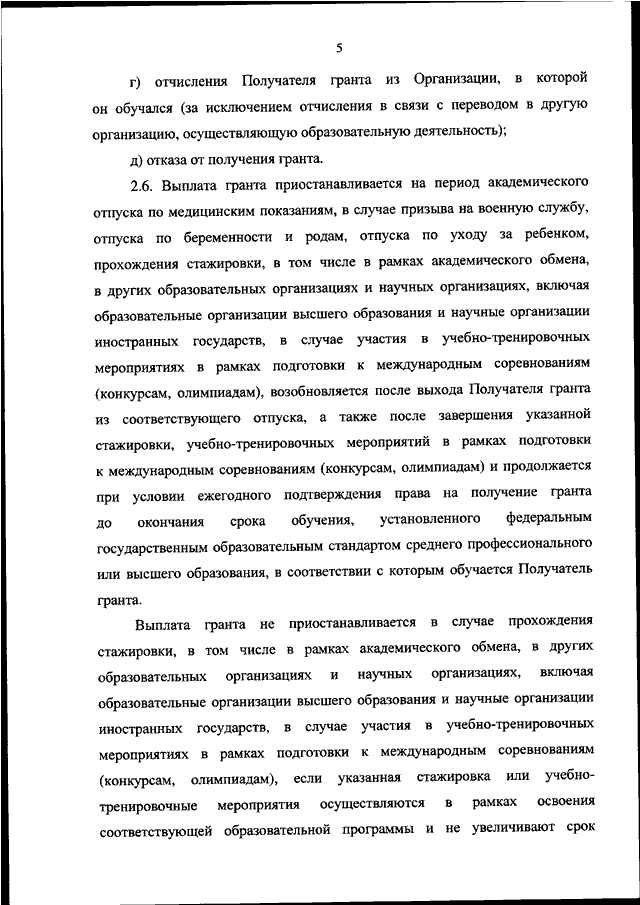 5

г) отчисления Получателя гранта из Организации, в которой он обучался (за исключением отчисления в связи с переводом в другую организацию, осуществляющую образовательную деятельность);

д) отказа от получения гранта.

2.6. Выплата гранта приостанавливается на период академического отпуска по медицинским показаниям, в случае призыва на военную службу, отпуска по беременности и родам, отпуска по уходу за ребенком, прохождения стажировки, в том числе в рамках академического обмена, в других образовательных организациях и научных организациях, включая образовательные организации высшего образования и научные организации иностранных государств, в случае участия в учебно-тренировочных мероприятиях в рамках подготовки к международным соревнованиям (конкурсам, олимпиадам), возобновляется после выхода Получателя гранта из соответствующего отпуска, а также после завершения указанной стажировки, учебно-тренировочных мероприятий в рамках подготовки к международным соревнованиям (конкурсам, олимпиадам) и продолжается при условии ежегодного подтверждения права на получение гранта до окончания срока обучения, установленного федеральным государственным образовательным стандартом среднего профессионального или высшего образования, в соответствии с которым обучается Получатель гранта.

Выплата гранта не приостанавливается в случае прохождения стажировки, в том числе в рамках академического обмена, в других образовательных организациях и научных организациях, включая образовательные организации высшего образования и научные организации иностранных государств, в случае участия в учебно-тренировочных мероприятиях в рамках подготовки к международным соревнованиям (конкурсам, олимпиадам), если указанная стажировка или учебно-тренировочные мероприятия осуществляются в рамках освоения соответствующей образовательной программы и не увеличивают срок